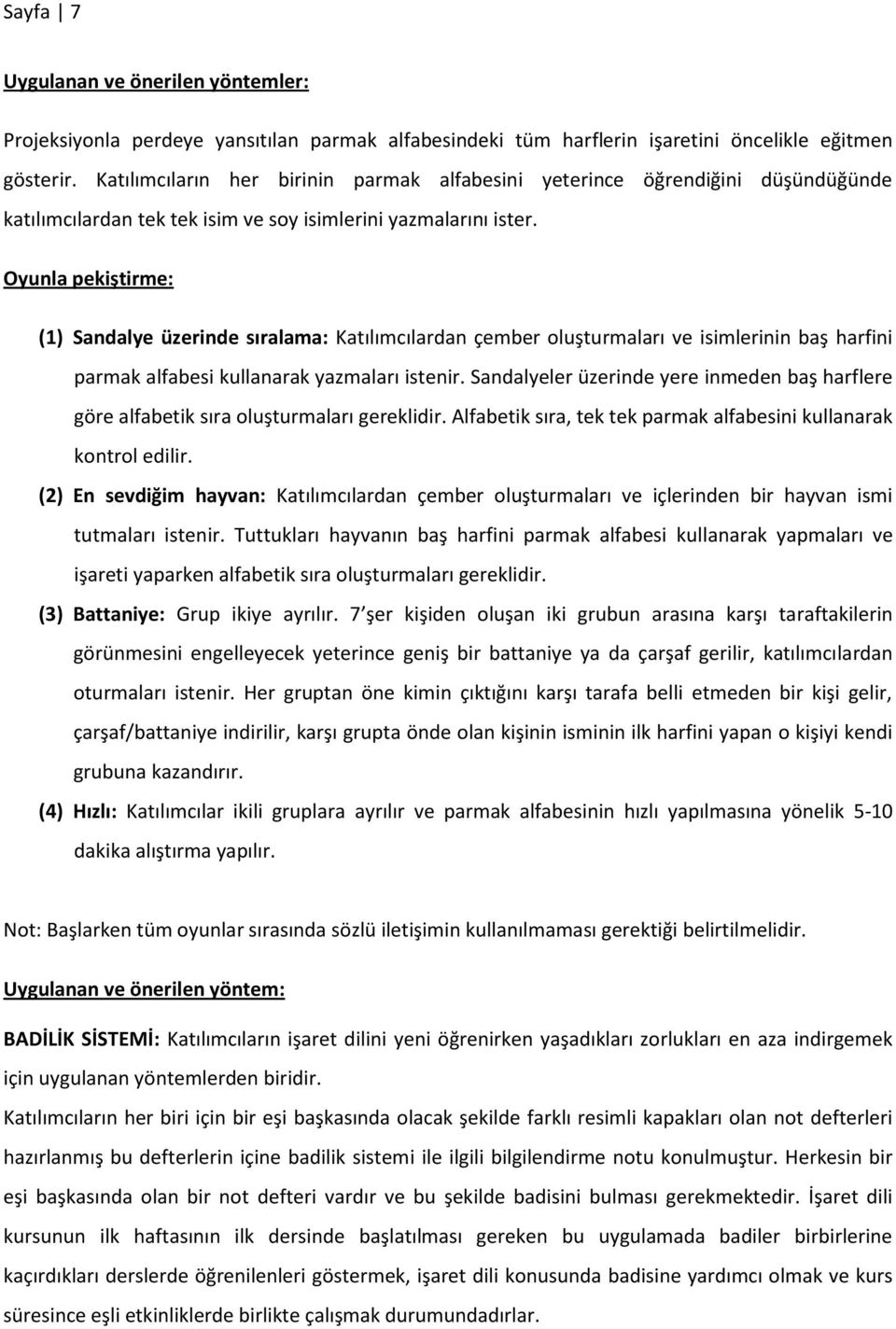 Sayfa | 7

Uygulanan ve önerilen yöntemler:

Projeksiyonla perdeye yansıtılan parmak alfabesindeki tüm harflerin işaretini öncelikle eğitmen gösterir. Katılımcıların her birinin parmak alfabesini yeterince öğrendiğini düşündüğünde katılımcılardan tek tek isim ve soy isimlerini yazmalarını ister.

Oyunla pekiştirme:

(1) Sandalye üzerinde sıralama: Katılımcılardan çember oluşturmaları ve isimlerinin baş harfini parmak alfabesi kullanarak yazmaları istenir. Sandalyeler üzerinde yere inmeden baş harflere göre alfabetik sıra oluşturmaları gereklidir. Alfabetik sıra, tek tek parmak alfabesini kullanarak kontrol edilir.

(2) En sevdiğim hayvan: Katılımcılardan çember oluşturmaları ve içlerinden bir hayvan ismi tutmaları istenir. Tuttukları hayvanın baş harfini parmak alfabesi kullanarak yapmaları ve işareti yaparken alfabetik sıra oluşturmaları gereklidir.

(3) Battaniye: Grup ikiye ayrılır. 7 şer kişiden oluşan iki grubun arasına karşı taraftakilerin görünmesini engelleyecek yeterince geniş bir battaniye ya da çarşaf gerilir, katılımcılardan oturmaları istenir. Her gruptan öne kimin çıktığını karşı tarafa belli etmeden bir kişi gelir, çarşaf/battaniye indirilir, karşı grupta önde olan kişinin isminin ilk harfini yapan o kişiyi kendi grubuna kazandırır.

(4) Hızlı: Katılımcılar ikili gruplara ayrılır ve parmak alfabesinin hızlı yapılmasına yönelik 5-10 dakika alıştırma yapılır.

Not: Başlarken tüm oyunlar sırasında sözlü iletişimin kullanılmaması gerektiği belirtilmelidir.

Uygulanan ve önerilen yöntem:

BADİLİK SİSTEMİ: Katılımcıların işaret dilini yeni öğrenirken yaşadıkları zorlukları en aza indirgemek için uygulanan yöntemlerden biridir.

Katılımcıların her biri için bir eşi başkasında olacak şekilde farklı resimli kapakları olan not defterleri hazırlanmış bu defterlerin içine badilik sistemi ile ilgili bilgilendirme notu konulmuştur. Herkesin bir eşi başkasında olan bir not defteri vardır ve bu şekilde badisini bulması gerekmektedir. İşaret dili kursunun ilk haftasının ilk dersinde başlatılması gereken bu uygulamada badiler birbirlerine kaçırdıkları derslerde öğrenilenleri göstermek, işaret dili konusunda badisine yardımcı olmak ve kurs süresince eşli etkinliklerde birlikte çalışmak durumundadırlar.